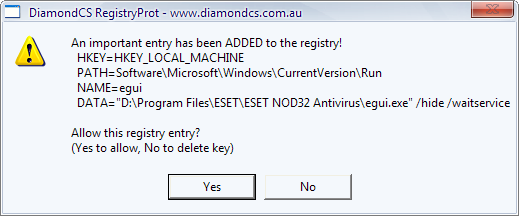 DiamondCS RegistryProt - www.diamondcs.com.au

An important entry has been ADDED to the registry!
HKEY=HKEY_LOCAL_MACHINE
PATH=Software\Microsoft\Windows\CurrentVersion\Run
NAME=egui
DATA="D:\Program Files\ESET\ESET NOD32 Antivirus\egui.exe" /hide /waitservice

Allow this registry entry?
(Yes to allow, No to delete key)

Yes
No